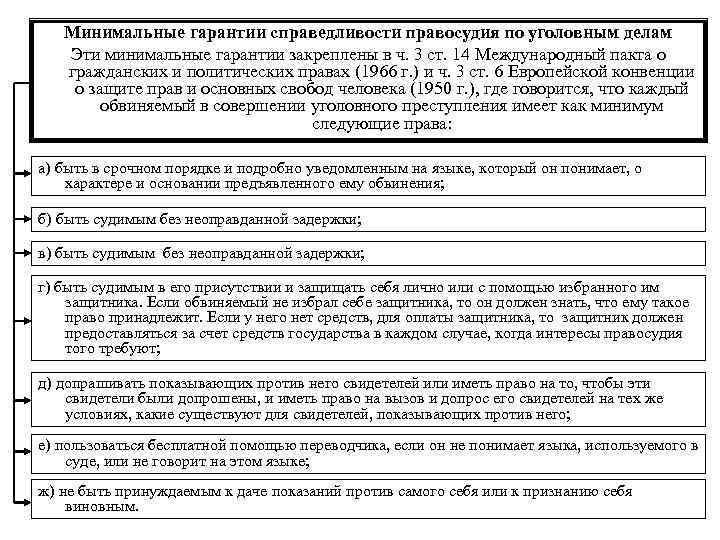 Минимальные гарантии справедливости правосудия по уголовным делам

Эти минимальные гарантии закреплены в ч. 3 ст. 14 Международный пакта о гражданских и политических правах (1966 г.) и ч. 3 ст. 6 Европейской конвенции о защите прав и основных свобод человека (1950 г.), где говорится, что каждый обвиняемый в совершении уголовного преступления имеет как минимум следующие права:

а) быть в срочном порядке и подробно уведомленным на языке, который он понимает, о характере и основании предъявленного ему обвинения;

б) быть судимым без неоправданной задержки;

в) быть судимым без неоправданной задержки;

г) быть судимым в его присутствии и защищать себя лично или с помощью избранного им защитника. Если обвиняемый не избрал себе защитника, то он должен знать, что ему такое право принадлежит. Если у него нет средств, для оплаты защитника, то защитник должен предоставляться за счет средств государства в каждом случае, когда интересы правосудия того требуют;

д) допрашивать показывающих против него свидетелей или иметь право на то, чтобы эти свидетели были допрошены, и иметь право на вызов и допрос его свидетелей на тех же условиях, какие существуют для свидетелей, показывающих против него;

е) пользоваться бесплатной помощью переводчика, если он не понимает языка, используемого в суде, или не говорит на этом языке;

ж) не быть принуждаемым к даче показаний против самого себя или к признанию себя виновным.